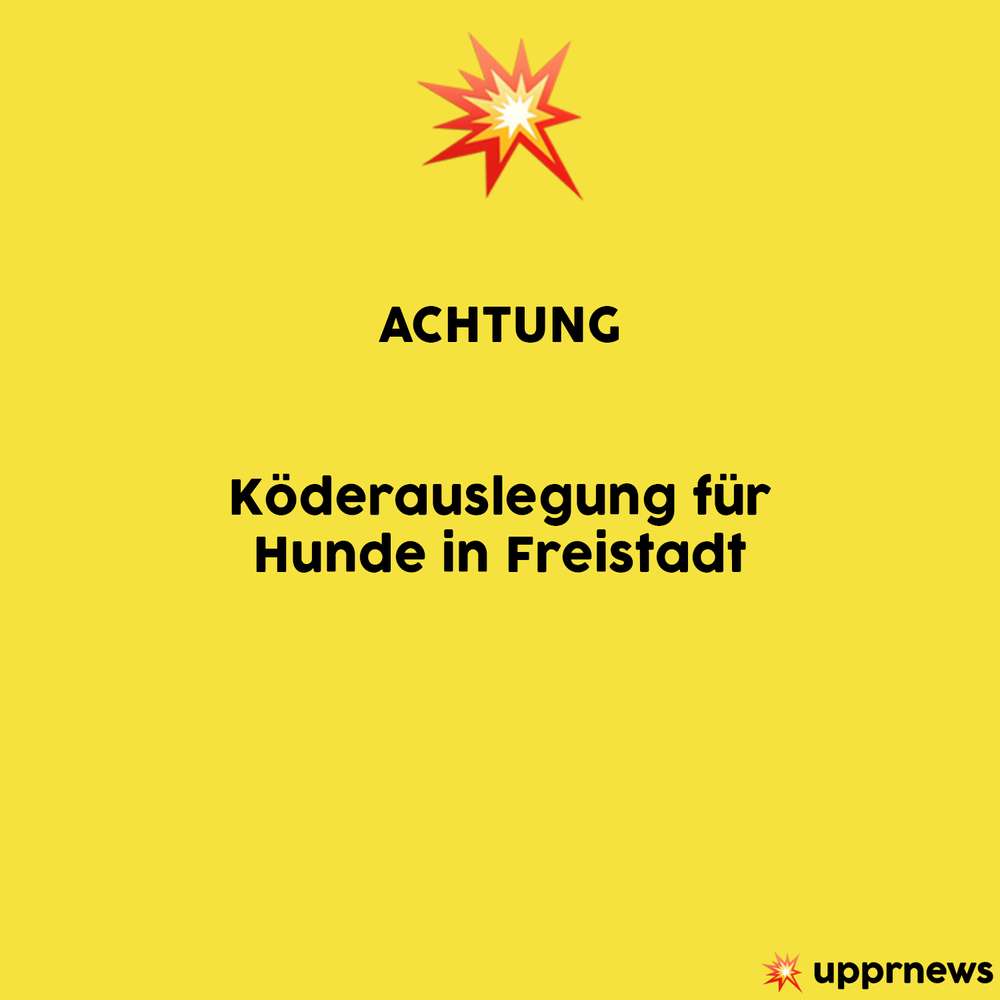 ACHTUNG

Köderauslegung für Hunde in Freistadt

upprnews